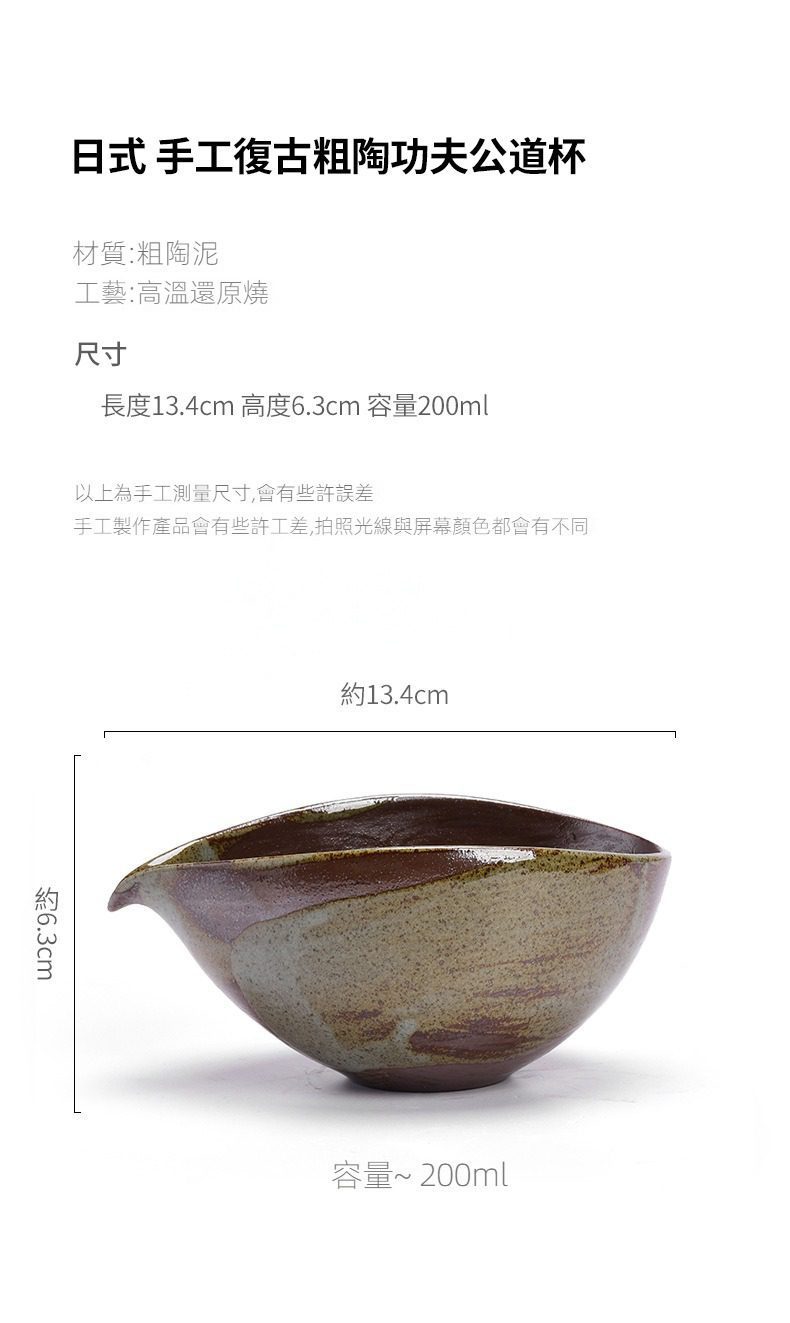 日式 手工復古粗陶功夫公道杯

材質:粗陶泥
工藝:高溫還原燒

尺寸

長度13.4cm 高度6.3cm 容量200ml

以上為手工測量尺寸,會有些許誤差
手工製作產品會有些許工差,拍照光線與屏幕顏色都會有不同

約13.4cm

約6.3cm

容量~ 200ml